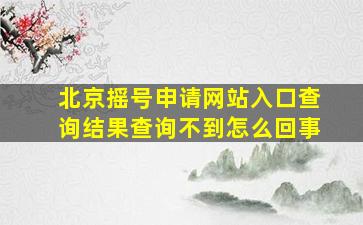 北京摇号申请网站入口查询结果查询不到怎么回事